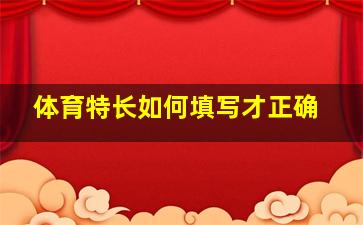 体育特长如何填写才正确